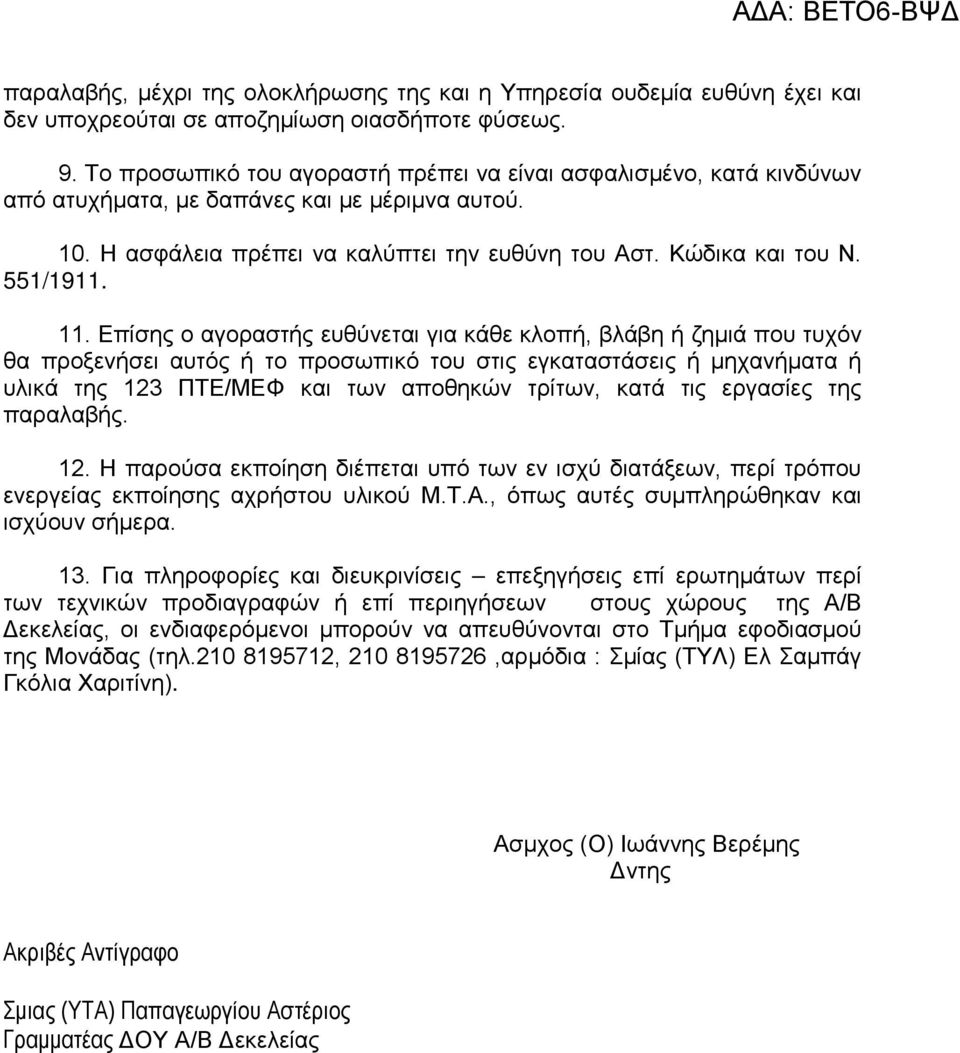 ΑΔΑ: ΒΕΤΟ6-ΒΨΔ

παραλαβής, μέχρι της ολοκλήρωσης της και η Υπηρεσία ουδεμία ευθύνη έχει και δεν υποχρεούται σε αποζημίωση οιασδήποτε φύσεως.

9. Το προσωπικό του αγοραστή πρέπει να είναι ασφαλισμένο, κατά κινδύνων από ατυχήματα, με δαπάνες και με μέριμνα αυτού.

10. Η ασφάλεια πρέπει να καλύπτει την ευθύνη του Αστ. Κώδικα και του Ν. 551/1911.

11. Επίσης ο αγοραστής ευθύνεται για κάθε κλοπή, βλάβη ή ζημιά που τυχόν θα προξενήσει αυτός ή το προσωπικό του στις εγκαταστάσεις ή μηχανήματα ή υλικά της 123 ΠΤΕ/ΜΕΦ και των αποθηκών τρίτων, κατά τις εργασίες της παραλαβής.

12. Η παρούσα εκποίηση διέπεται υπό των εν ισχύ διατάξεων, περί τρόπου ενεργείας εκποίησης αχρήστου υλικού Μ.Τ.Α., όπως αυτές συμπληρώθηκαν και ισχύουν σήμερα.

13. Για πληροφορίες και διευκρινίσεις – επεξηγήσεις επί ερωτημάτων περί των τεχνικών προδιαγραφών ή επί περιηγήσεων στους χώρους της Α/Β Δεκελείας, οι ενδιαφερόμενοι μπορούν να απευθύνονται στο Τμήμα εφοδιασμού της Μονάδας (τηλ.210 8195712, 210 8195726 ,αρμόδια : Σμίας (ΤΥΛ) Ελ Σαμπάγ Γκόλια Χαριτίνη).

Ασμχος (Ο) Ιωάννης Βερέμης
Δντης

Ακριβές Αντίγραφο

Σμιας (ΥΤΑ) Παπαγεωργίου Αστέριος
Γραμματέας ΔΟΥ Α/Β Δεκελείας